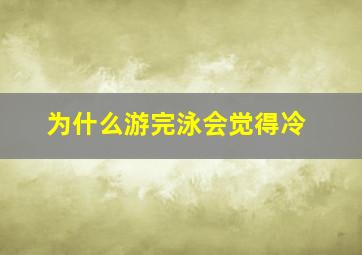 为什么游完泳会觉得冷